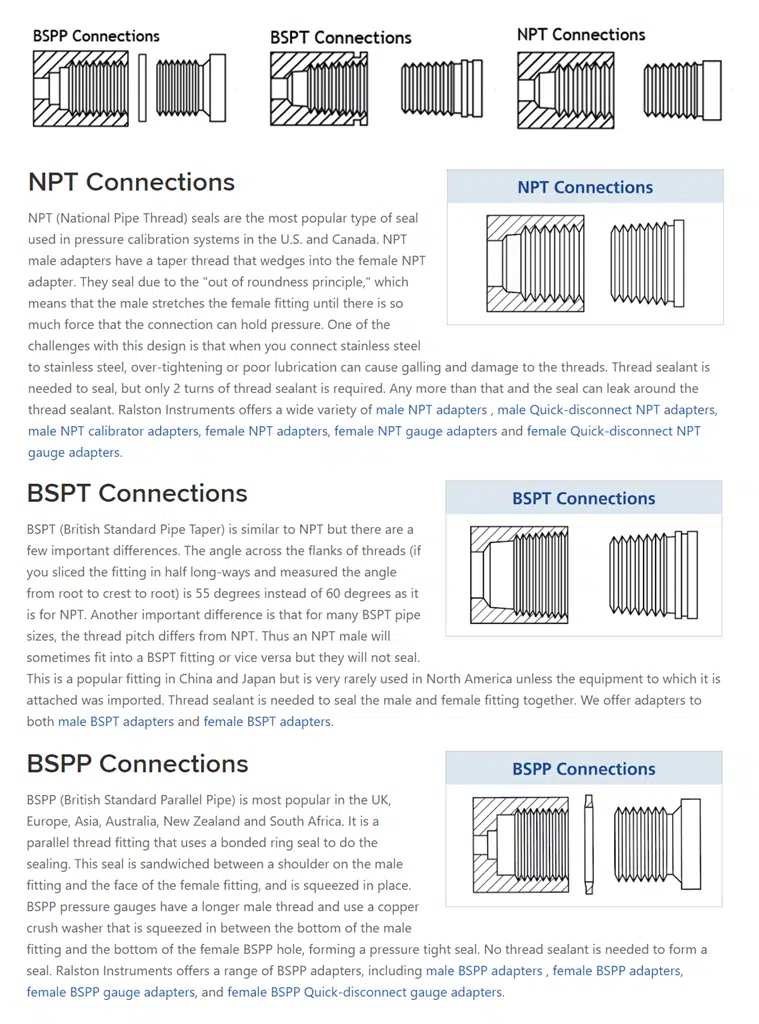 BSPP Connections

BSPT Connections

NPT Connections

NPT Connections

NPT Connections

NPT (National Pipe Thread) seals are the most popular type of seal used in pressure calibration systems in the U.S. and Canada. NPT male adapters have a taper thread that wedges into the female NPT adapter. They seal due to the "out of roundness principle," which means that the male stretches the female fitting until there is so much force that the connection can hold pressure. One of the challenges with this design is that when you connect stainless steel to stainless steel, over-tightening or poor lubrication can cause galling and damage to the threads. Thread sealant is needed to seal, but only 2 turns of thread sealant is required. Any more than that and the seal can leak around the thread sealant. Ralston Instruments offers a wide variety of male NPT adapters , male Quick-disconnect NPT adapters, male NPT calibrator adapters, female NPT adapters, female NPT gauge adapters and female Quick-disconnect NPT gauge adapters.

BSPT Connections

BSPT Connections

BSPT (British Standard Pipe Taper) is similar to NPT but there are a few important differences. The angle across the flanks of threads (if you sliced the fitting in half long-ways and measured the angle from root to crest to root) is 55 degrees instead of 60 degrees as it is for NPT. Another important difference is that for many BSPT pipe sizes, the thread pitch differs from NPT. Thus an NPT male will sometimes fit into a BSPT fitting or vice versa but they will not seal. This is a popular fitting in China and Japan but is very rarely used in North America unless the equipment to which it is attached was imported. Thread sealant is needed to seal the male and female fitting together. We offer adapters to both male BSPT adapters and female BSPT adapters.

BSPP Connections

BSPP Connections

BSPP (British Standard Parallel Pipe) is most popular in the UK, Europe, Asia, Australia, New Zealand and South Africa. It is a parallel thread fitting that uses a bonded ring seal to do the sealing. This seal is sandwiched between a shoulder on the male fitting and the face of the female fitting, and is squeezed in place. BSPP pressure gauges have a longer male thread and use a copper crush washer that is squeezed in between the bottom of the male fitting and the bottom of the female BSPP hole, forming a pressure tight seal. No thread sealant is needed to form a seal. Ralston Instruments offers a range of BSPP adapters, including male BSPP adapters , female BSPP adapters, female BSPP gauge adapters, and female BSPP Quick-disconnect gauge adapters.